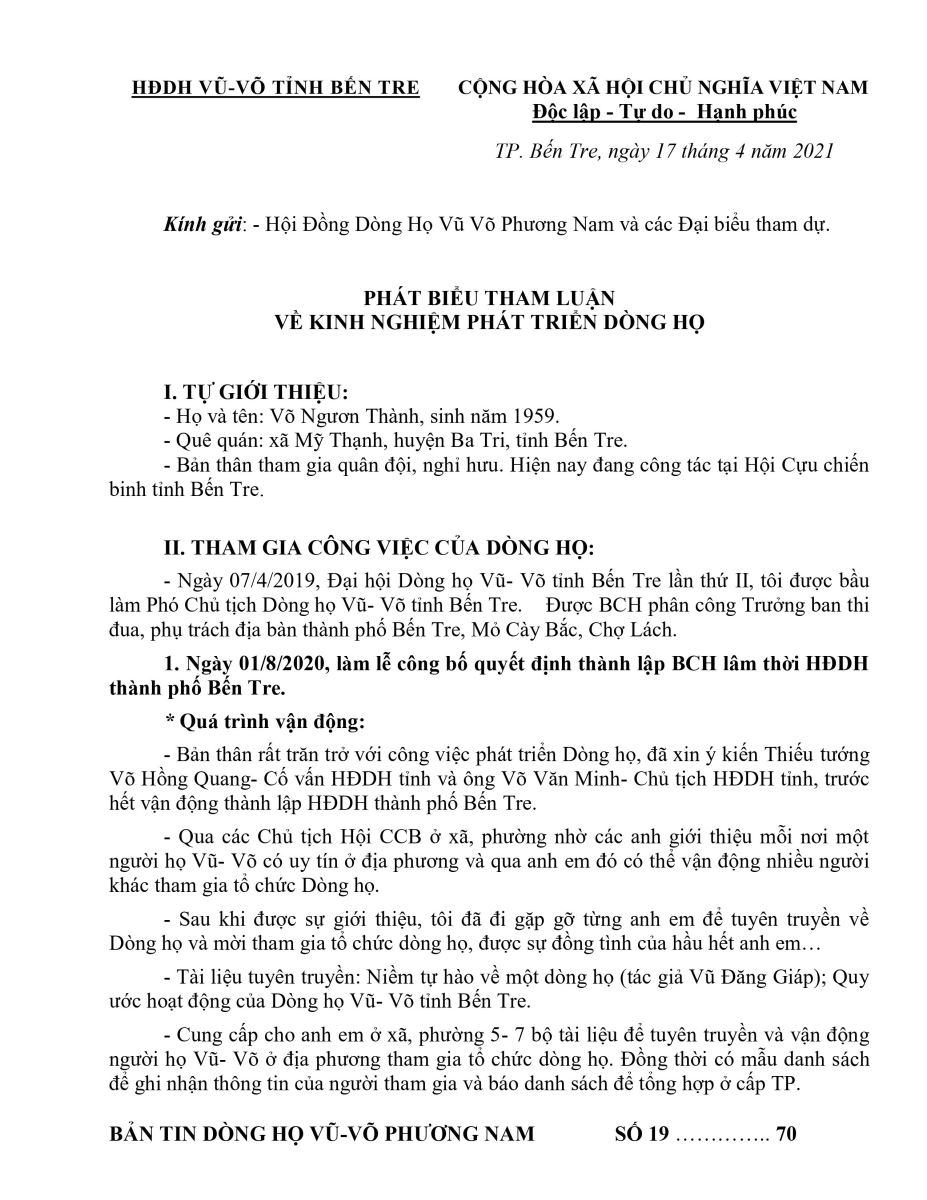 HĐDH VŨ-VÕ TỈNH BẾN TRE

CỘNG HÒA XÃ HỘI CHỦ NGHĨA VIỆT NAM
Độc lập - Tự do - Hạnh phúc

TP. Bến Tre, ngày 17 tháng 4 năm 2021

Kính gửi: - Hội Đồng Dòng Họ Vũ Võ Phương Nam và các Đại biểu tham dự.

PHÁT BIỂU THAM LUẬN
VỀ KINH NGHIỆM PHÁT TRIỂN DÒNG HỌ

I. TỰ GIỚI THIỆU:
- Họ và tên: Võ Ngươn Thành, sinh năm 1959.
- Quê quán: xã Mỹ Thạnh, huyện Ba Tri, tỉnh Bến Tre.
- Bản thân tham gia quân đội, nghỉ hưu. Hiện nay đang công tác tại Hội Cựu chiến binh tỉnh Bến Tre.

II. THAM GIA CÔNG VIỆC CỦA DÒNG HỌ:
- Ngày 07/4/2019, Đại hội Dòng họ Vũ- Võ tỉnh Bến Tre lần thứ II, tôi được bầu làm Phó Chủ tịch Dòng họ Vũ- Võ tỉnh Bến Tre. Được BCH phân công Trưởng ban thi đua, phụ trách địa bàn thành phố Bến Tre, Mỏ Cày Bắc, Chợ Lách.

1. Ngày 01/8/2020, làm lễ công bố quyết định thành lập BCH lâm thời HĐDH thành phố Bến Tre.

* Quá trình vận động:

- Bản thân rất trăn trở với công việc phát triển Dòng họ, đã xin ý kiến Thiếu tướng Võ Hồng Quang- Cố vấn HĐDH tỉnh và ông Võ Văn Minh- Chủ tịch HĐDH tỉnh, trước hết vận động thành lập HĐDH thành phố Bến Tre.

- Qua các Chủ tịch Hội CCB ở xã, phường nhờ các anh giới thiệu mỗi nơi một người họ Vũ- Võ có uy tín ở địa phương và qua anh em đó có thể vận động nhiều người khác tham gia tổ chức Dòng họ.

- Sau khi được sự giới thiệu, tôi đã đi gặp gỡ từng anh em để tuyên truyền về Dòng họ và mời tham gia tổ chức dòng họ, được sự đồng tình của hầu hết anh em…

- Tài liệu tuyên truyền: Niềm tự hào về một dòng họ (tác giả Vũ Đăng Giáp); Quy ước hoạt động của Dòng họ Vũ- Võ tỉnh Bến Tre.

- Cung cấp cho anh em ở xã, phường 5- 7 bộ tài liệu để tuyên truyền và vận động người họ Vũ- Võ ở địa phương tham gia tổ chức dòng họ. Đồng thời có mẫu danh sách để ghi nhận thông tin của người tham gia và báo danh sách để tổng hợp ở cấp TP.

BẢN TIN DÒNG HỌ VŨ-VÕ PHƯƠNG NAM SỐ 19 ………….. 70